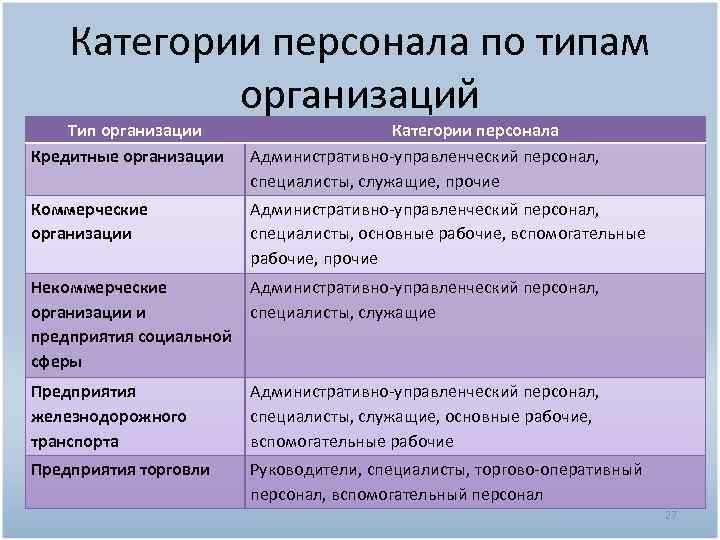 Категории персонала по типам организаций

| Тип организации | Категории персонала |
|---|---|
| Кредитные организации | Административно-управленческий персонал, специалисты, служащие, прочие |
| Коммерческие организации | Административно-управленческий персонал, специалисты, основные рабочие, вспомогательные рабочие, прочие |
| Некоммерческие организации и предприятия социальной сферы | Административно-управленческий персонал, специалисты, служащие |
| Предприятия железнодорожного транспорта | Административно-управленческий персонал, специалисты, служащие, основные рабочие, вспомогательные рабочие |
| Предприятия торговли | Руководители, специалисты, торгово-оперативный персонал, вспомогательный персонал |

27